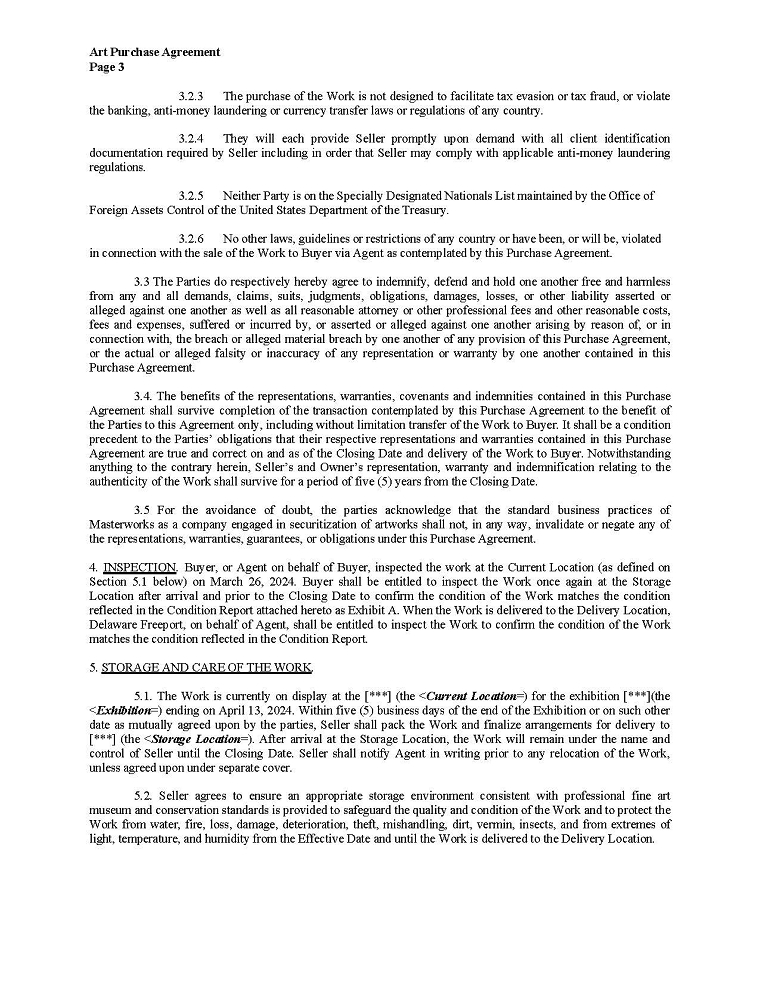 Art Purchase Agreement
Page 3

3.2.3 The purchase of the Work is not designed to facilitate tax evasion or tax fraud, or violate the banking, anti-money laundering or currency transfer laws or regulations of any country.

3.2.4 They will each provide Seller promptly upon demand with all client identification documentation required by Seller including in order that Seller may comply with applicable anti-money laundering regulations.

3.2.5 Neither Party is on the Specially Designated Nationals List maintained by the Office of Foreign Assets Control of the United States Department of the Treasury.

3.2.6 No other laws, guidelines or restrictions of any country or have been, or will be, violated in connection with the sale of the Work to Buyer via Agent as contemplated by this Purchase Agreement.

3.3 The Parties do respectively hereby agree to indemnify, defend and hold one another free and harmless from any and all demands, claims, suits, judgments, obligations, damages, losses, or other liability asserted or alleged against one another as well as all reasonable attorney or other professional fees and other reasonable costs, fees and expenses, suffered or incurred by, or asserted or alleged against one another arising by reason of, or in connection with, the breach or alleged material breach by one another of any provision of this Purchase Agreement, or the actual or alleged falsity or inaccuracy of any representation or warranty by one another contained in this Purchase Agreement.

3.4. The benefits of the representations, warranties, covenants and indemnities contained in this Purchase Agreement shall survive completion of the transaction contemplated by this Purchase Agreement to the benefit of the Parties to this Agreement only, including without limitation transfer of the Work to Buyer. It shall be a condition precedent to the Parties' obligations that their respective representations and warranties contained in this Purchase Agreement are true and correct on and as of the Closing Date and delivery of the Work to Buyer. Notwithstanding anything to the contrary herein, Seller's and Owner's representation, warranty and indemnification relating to the authenticity of the Work shall survive for a period of five (5) years from the Closing Date.

3.5 For the avoidance of doubt, the parties acknowledge that the standard business practices of Masterworks as a company engaged in securitization of artworks shall not, in any way, invalidate or negate any of the representations, warranties, guarantees, or obligations under this Purchase Agreement.

4. INSPECTION. Buyer, or Agent on behalf of Buyer, inspected the work at the Current Location (as defined on Section 5.1 below) on March 26, 2024. Buyer shall be entitled to inspect the Work once again at the Storage Location after arrival and prior to the Closing Date to confirm the condition of the Work matches the condition reflected in the Condition Report attached hereto as Exhibit A. When the Work is delivered to the Delivery Location, Delaware Freeport, on behalf of Agent, shall be entitled to inspect the Work to confirm the condition of the Work matches the condition reflected in the Condition Report.

5. STORAGE AND CARE OF THE WORK.

5.1. The Work is currently on display at the [***] (the <Current Location=) for the exhibition [***](the <Exhibition=) ending on April 13, 2024. Within five (5) business days of the end of the Exhibition or on such other date as mutually agreed upon by the parties, Seller shall pack the Work and finalize arrangements for delivery to [***] (the <Storage Location=). After arrival at the Storage Location, the Work will remain under the name and control of Seller until the Closing Date. Seller shall notify Agent in writing prior to any relocation of the Work, unless agreed upon under separate cover.

5.2. Seller agrees to ensure an appropriate storage environment consistent with professional fine art museum and conservation standards is provided to safeguard the quality and condition of the Work and to protect the Work from water, fire, loss, damage, deterioration, theft, mishandling, dirt, vermin, insects, and from extremes of light, temperature, and humidity from the Effective Date and until the Work is delivered to the Delivery Location.